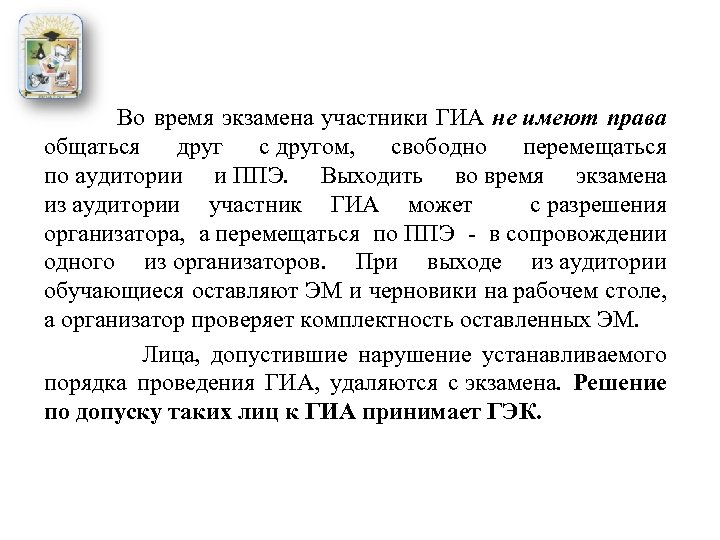 Во время экзамена участники ГИА не имеют права общаться друг с другом, свободно перемещаться по аудитории и ППЭ. Выходить во время экзамена из аудитории участник ГИА может с разрешения организатора, а перемещаться по ППЭ - в сопровождении одного из организаторов. При выходе из аудитории обучающиеся оставляют ЭМ и черновики на рабочем столе, а организатор проверяет комплектность оставленных ЭМ.

Лица, допустившие нарушение устанавливаемого порядка проведения ГИА, удаляются с экзамена. Решение по допуску таких лиц к ГИА принимает ГЭК.